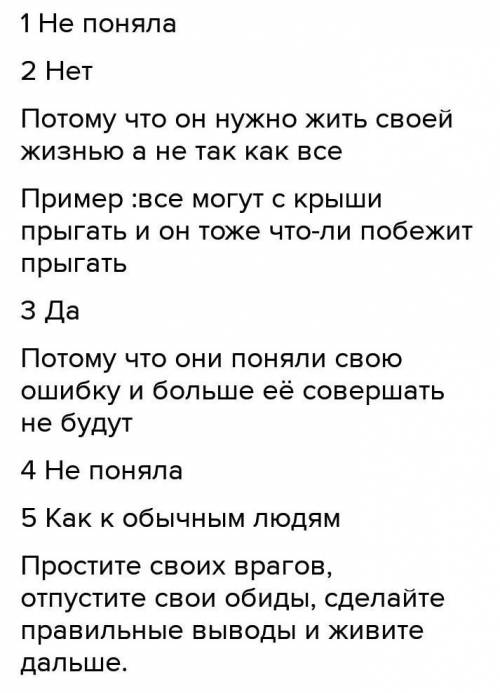 1 Не поняла

2 Нет

Потому что он нужно жить своей жизнью а не так как все

Пример :все могут с крыши прыгать и он тоже что-ли побежит прыгать

3 Да

Потому что они поняли свою ошибку и больше её совершать не будут

4 Не поняла

5 Как к обычным людям

Простите своих врагов, отпустите свои обиды, сделайте правильные выводы и живите дальше.